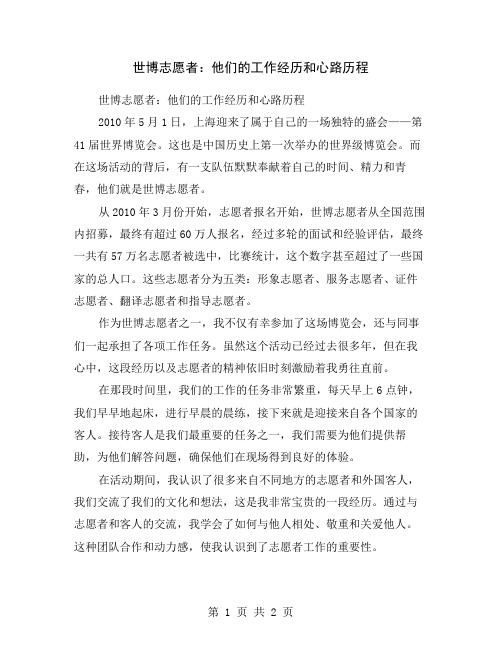 世博志愿者：他们的工作经历和心路历程

世博志愿者：他们的工作经历和心路历程

2010 年 5 月 1 日，上海迎来了属于自己的一场独特的盛会——第 41 届世界博览会。这也是中国历史上第一次举办的世界级博览会。而在这场活动的背后，有一支队伍默默奉献着自己的时间、精力和青春，他们就是世博志愿者。

从 2010 年 3 月份开始，志愿者报名开始，世博志愿者从全国范围内招募，最终有超过 60 万人报名，经过多轮的面试和经验评估，最终一共有 57 万名志愿者被选中，比赛统计，这个数字甚至超过了一些国家的总人口。这些志愿者分为五类：形象志愿者、服务志愿者、证件志愿者、翻译志愿者和指导志愿者。

作为世博志愿者之一，我不仅有幸参加了这场博览会，还与同事们一起承担了各项工作任务。虽然这个活动已经过去很多年，但在我心中，这段经历以及志愿者的精神依旧时刻激励着我勇往直前。

在那段时间里，我们的工作的任务非常繁重，每天早上 6 点钟，我们早早地起床，进行早晨的晨练，接下来就是迎接来自各个国家的客人。接待客人是我们最重要的任务之一，我们需要为他们提供帮助，为他们解答问题，确保他们在现场得到良好的体验。

在活动期间，我认识了很多来自不同地方的志愿者和外国客人，我们交流了我们的文化和想法，这是我非常宝贵的一段经历。通过与志愿者和客人的交流，我学会了如何与他人相处、敬重和关爱他人。这种团队合作和动力感，使我认识到了志愿者工作的重要性。

第 1 页 共 2 页